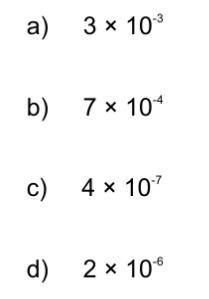 a) $3 \times 10^{-3}$

b) $7 \times 10^{-4}$

c) $4 \times 10^{-7}$

d) $2 \times 10^{-6}$